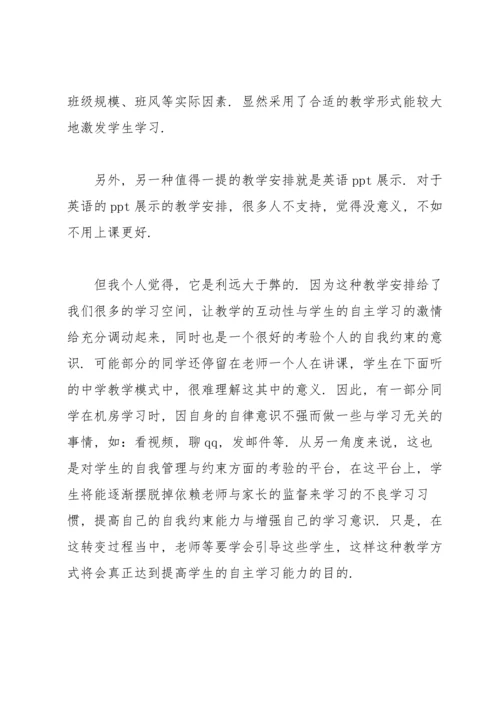 班级规模、班风等实际因素．显然采用了合适的教学形式能较大地激发学生学习．

另外，另一种值得一提的教学安排就是英语 ppt 展示．对于英语的 ppt 展示的教学安排，很多人不支持，觉得没意义，不如不用上课更好．

但我个人觉得，它是利远大于弊的．因为这种教学安排给了我们很多的学习空间，让教学的互动性与学生的自主学习的激情给充分调动起来，同时也是一个很好的考验个人的自我约束的意识．可能部分的同学还停留在老师一个人在讲课，学生在下面听的中学教学模式中，很难理解这其中的意义．因此，有一部分同学在机房学习时，因自身的自律意识不强而做一些与学习无关的事情，如：看视频，聊 qq，发邮件等．从另一角度来说，这也是对学生的自我管理与约束方面的考验的平台，在这平台上，学生将能逐渐摆脱掉依赖老师与家长的监督来学习的不良学习习惯，提高自己的自我约束能力与增强自己的学习意识．只是，在这转变过程当中，老师等要学会引导这些学生，这样这种教学方式将会真正达到提高学生的自主学习能力的目的．